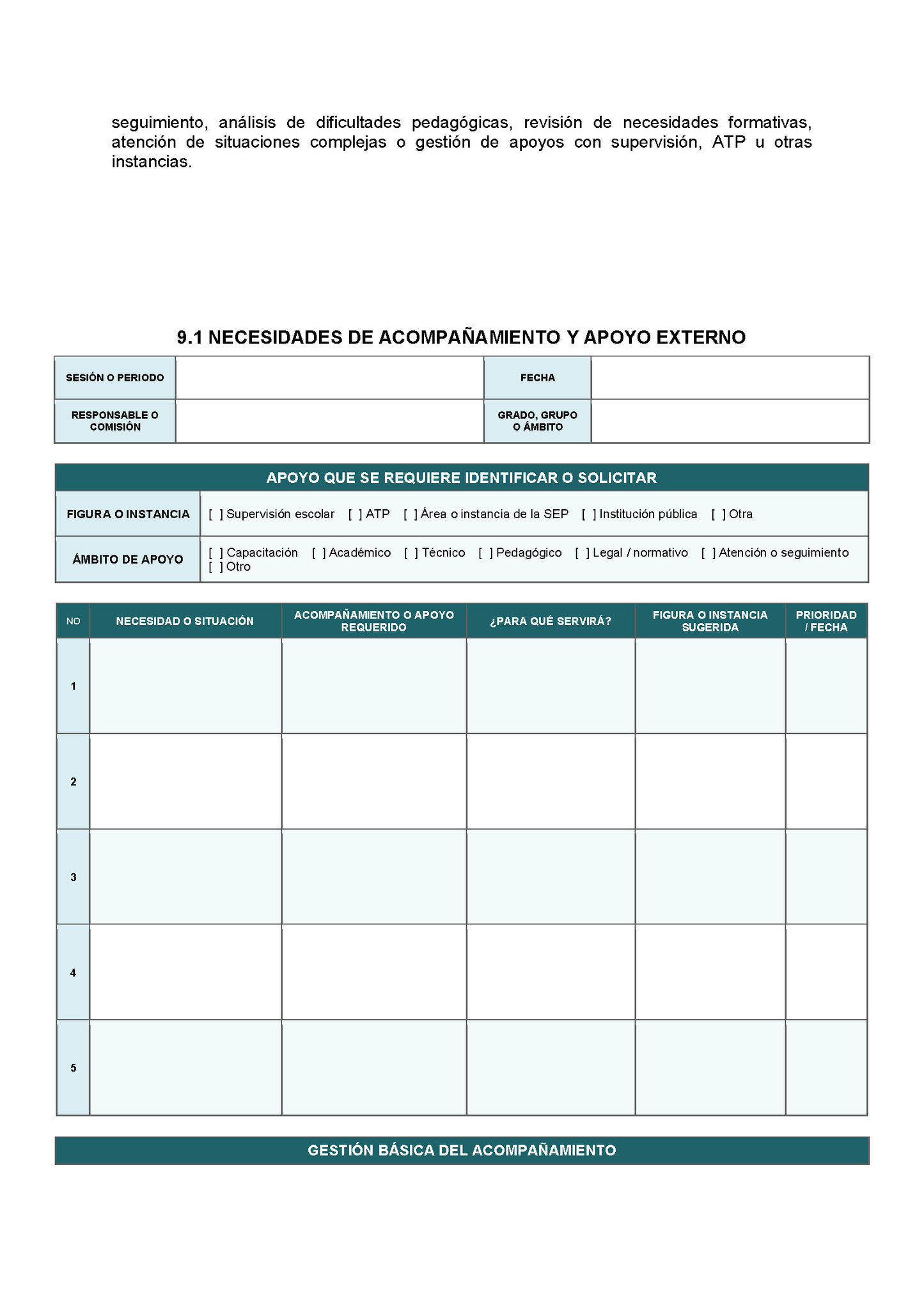 seguimiento, análisis de dificultades pedagógicas, revisión de necesidades formativas, atención de situaciones complejas o gestión de apoyos con supervisión, ATP u otras instancias.

9.1 NECESIDADES DE ACOMPAÑAMIENTO Y APOYO EXTERNO

SESIÓN O PERIODO
FECHA
RESPONSABLE O COMISIÓN
GRADO, GRUPO O ÁMBITO

APOYO QUE SE REQUIERE IDENTIFICAR O SOLICITAR

FIGURA O INSTANCIA
[ ] Supervisión escolar [ ] ATP [ ] Área o instancia de la SEP [ ] Institución pública [ ] Otra

ÁMBITO DE APOYO
[ ] Capacitación [ ] Académico [ ] Técnico [ ] Pedagógico [ ] Legal / normativo [ ] Atención o seguimiento [ ] Otro

| NO | NECESIDAD O SITUACIÓN | ACOMPAÑAMIENTO O APOYO REQUERIDO | ¿PARA QUÉ SERVIRÁ? | FIGURA O INSTANCIA SUGERIDA | PRIORIDAD / FECHA |
|---|---|---|---|---|---|
| 1 | | | | | |
| 2 | | | | | |
| 3 | | | | | |
| 4 | | | | | |
| 5 | | | | | |

GESTIÓN BÁSICA DEL ACOMPAÑAMIENTO